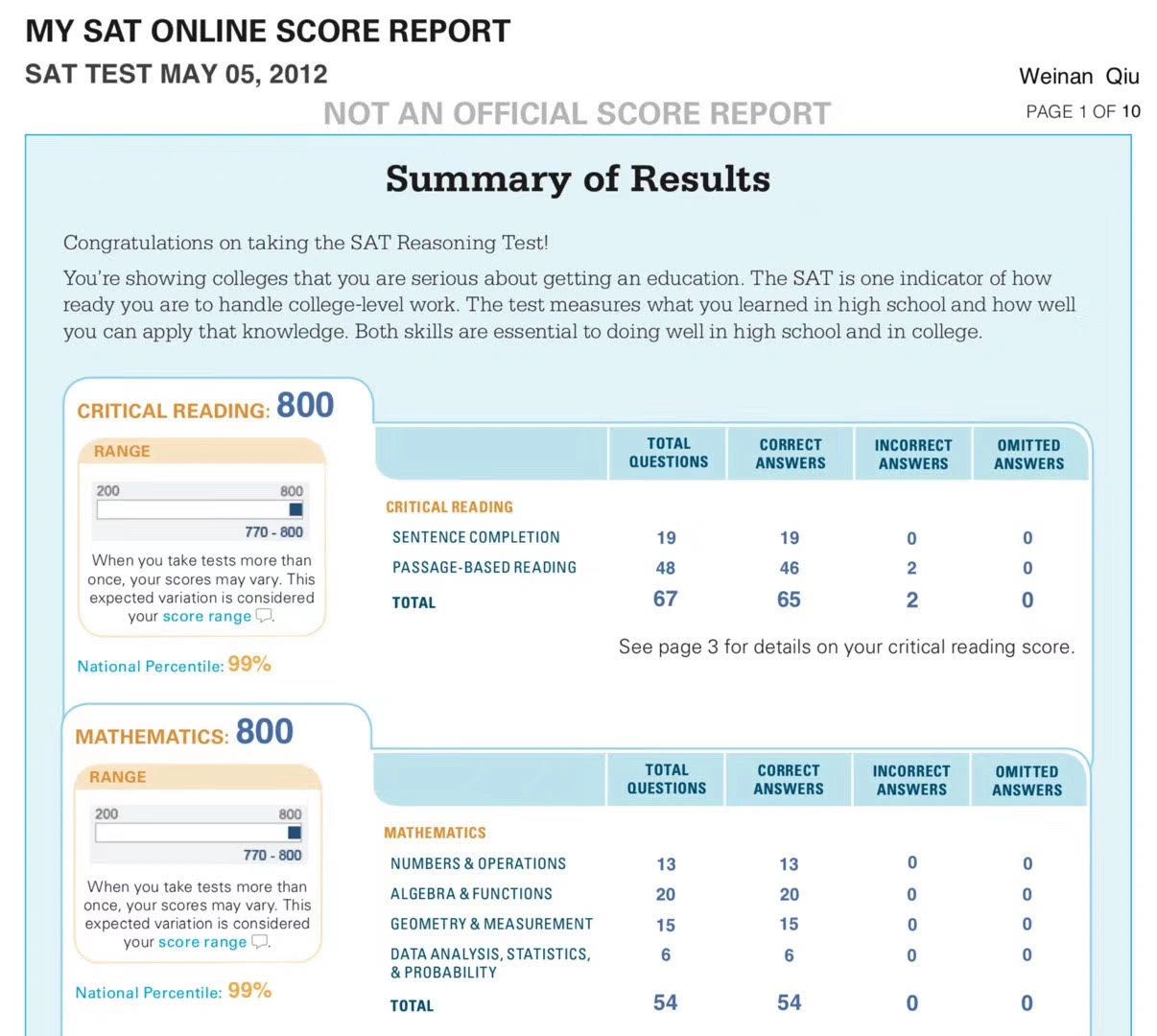 MY SAT ONLINE SCORE REPORT
SAT TEST MAY 05, 2012
Weinan Qiu
NOT AN OFFICIAL SCORE REPORT
PAGE 1 OF 10

Summary of Results

Congratulations on taking the SAT Reasoning Test!

You're showing colleges that you are serious about getting an education. The SAT is one indicator of how ready you are to handle college-level work. The test measures what you learned in high school and how well you can apply that knowledge. Both skills are essential to doing well in high school and in college.

CRITICAL READING: 800

RANGE
200 800
770 - 800
When you take tests more than once, your scores may vary. This expected variation is considered your score range.

National Percentile: 99%

| | TOTAL QUESTIONS | CORRECT ANSWERS | INCORRECT ANSWERS | OMITTED ANSWERS |
|---|---|---|---|---|
| CRITICAL READING | | | | |
| SENTENCE COMPLETION | 19 | 19 | 0 | 0 |
| PASSAGE-BASED READING | 48 | 46 | 2 | 0 |
| TOTAL | 67 | 65 | 2 | 0 |

See page 3 for details on your critical reading score.

MATHEMATICS: 800

RANGE
200 800
770 - 800
When you take tests more than once, your scores may vary. This expected variation is considered your score range.

National Percentile: 99%

| | TOTAL QUESTIONS | CORRECT ANSWERS | INCORRECT ANSWERS | OMITTED ANSWERS |
|---|---|---|---|---|
| MATHEMATICS | | | | |
| NUMBERS & OPERATIONS | 13 | 13 | 0 | 0 |
| ALGEBRA & FUNCTIONS | 20 | 20 | 0 | 0 |
| GEOMETRY & MEASUREMENT | 15 | 15 | 0 | 0 |
| DATA ANALYSIS, STATISTICS, & PROBABILITY | 6 | 6 | 0 | 0 |
| TOTAL | 54 | 54 | 0 | 0 |